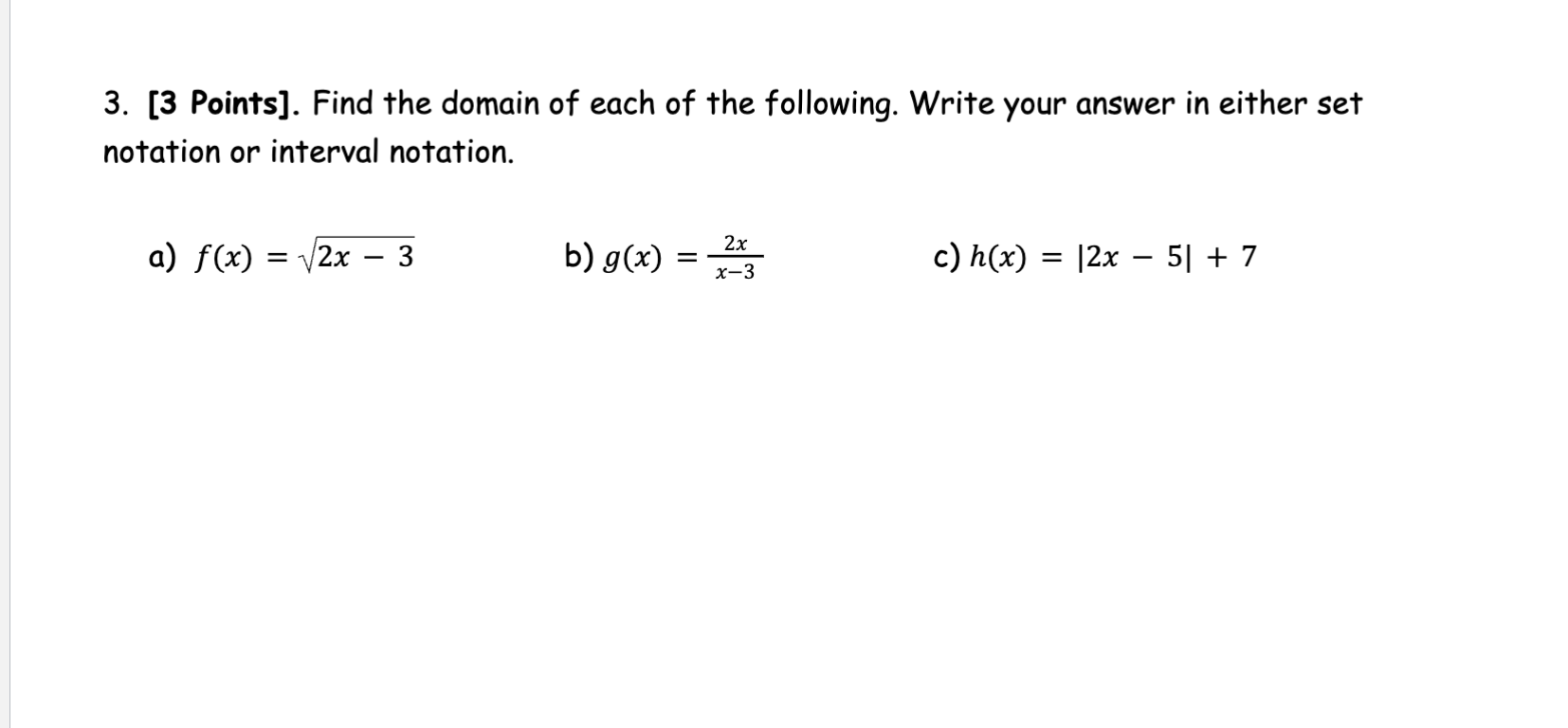 3. [3 Points]. Find the domain of each of the following. Write your answer in either set notation or interval notation.

a) $f(x) = \sqrt{2x - 3}$

b) $g(x) = \frac{2x}{x-3}$

c) $h(x) = |2x - 5| + 7$